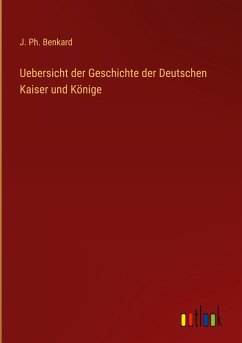 J. Ph. Benkard

Uebersicht der Geschichte der Deutschen Kaiser und Könige

outlook